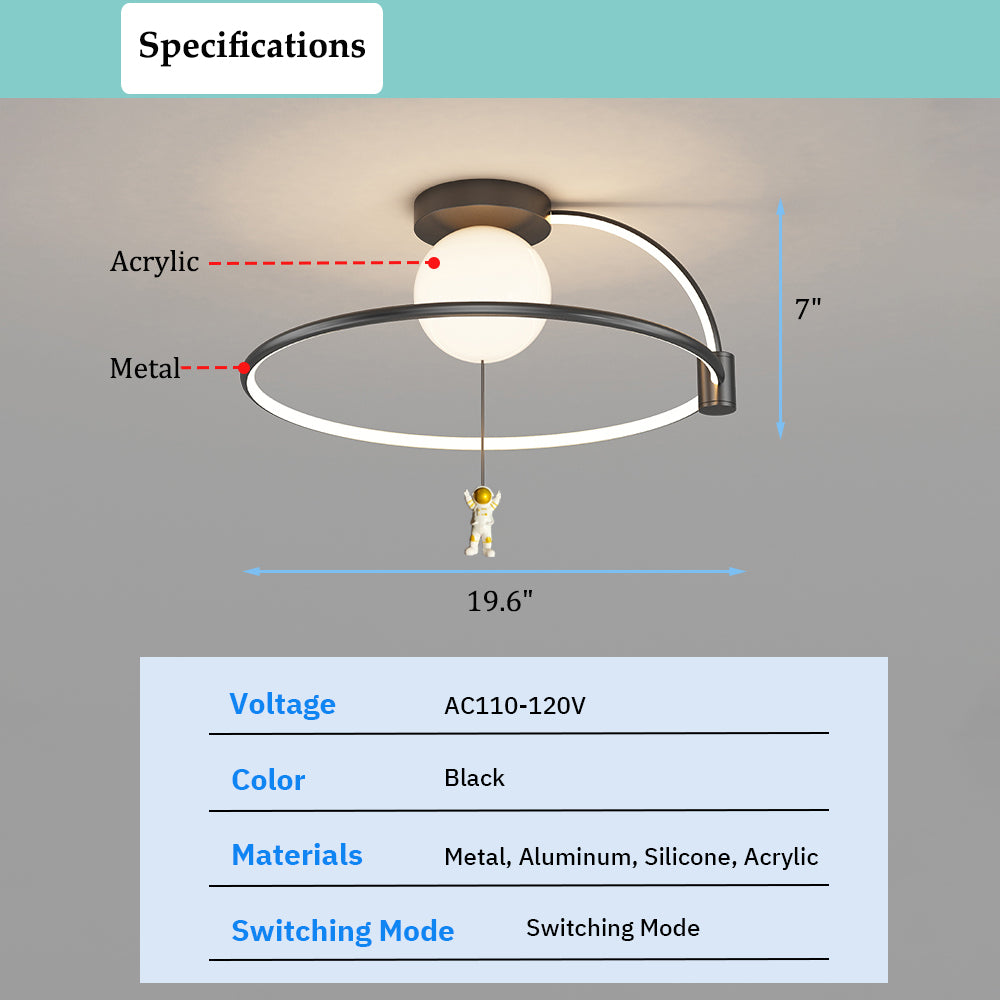 Specifications

Acrylic

Metal

7"

19.6"

| Voltage | AC110-120V |
|---|---|
| Color | Black |
| Materials | Metal, Aluminum, Silicone, Acrylic |
| Switching Mode | Switching Mode |